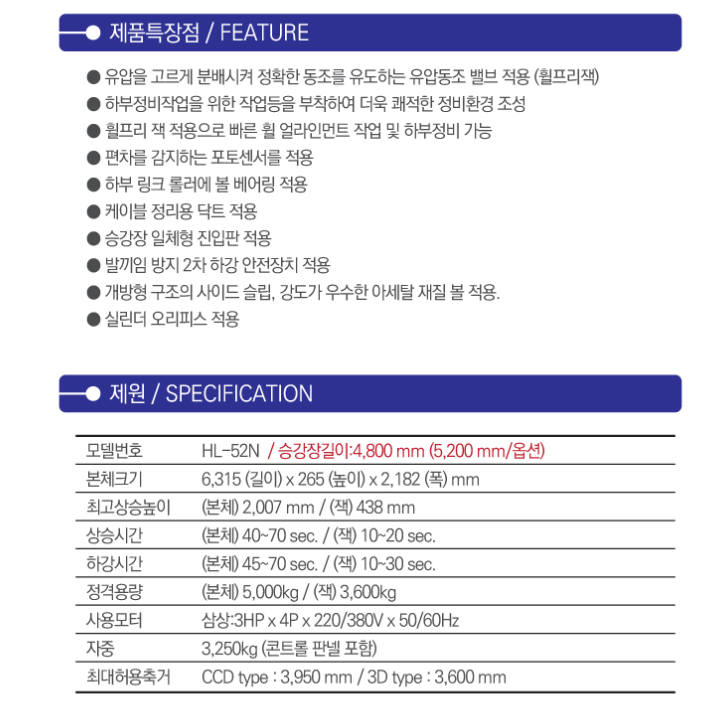 제품특장점 / FEATURE

● 유압을 고르게 분배시켜 정확한 동조를 유도하는 유압동조 밸브 적용 (휠프리잭)
● 하부정비작업을 위한 작업등을 부착하여 더욱 쾌적한 정비환경 조성
● 휠프리 잭 적용으로 빠른 휠 얼라인먼트 작업 및 하부정비 가능
● 편차를 감지하는 포토센서를 적용
● 하부 링크 롤러에 볼 베어링 적용
● 케이블 정리용 닥트 적용
● 승강장 일체형 진입판 적용
● 발끼임 방지 2차 하강 안전장치 적용
● 개방형 구조의 사이드 슬립, 강도가 우수한 아세탈 재질 볼 적용.
● 실린더 오리피스 적용

제원 / SPECIFICATION

| 모델번호 | HL-52N / 승강장길이:4,800 mm (5,200 mm/옵션) |
|---|---|
| 본체크기 | 6,315 (길이) x 265 (높이) x 2,182 (폭) mm |
| 최고상승높이 | (본체) 2,007 mm / (잭) 438 mm |
| 상승시간 | (본체) 40~70 sec. / (잭) 10~20 sec. |
| 하강시간 | (본체) 45~70 sec. / (잭) 10~30 sec. |
| 정격용량 | (본체) 5,000kg / (잭) 3,600kg |
| 사용모터 | 삼상:3HP x 4P x 220/380V x 50/60Hz |
| 자중 | 3,250kg (콘트롤 판넬 포함) |
| 최대허용축거 | CCD type : 3,950 mm / 3D type : 3,600 mm |